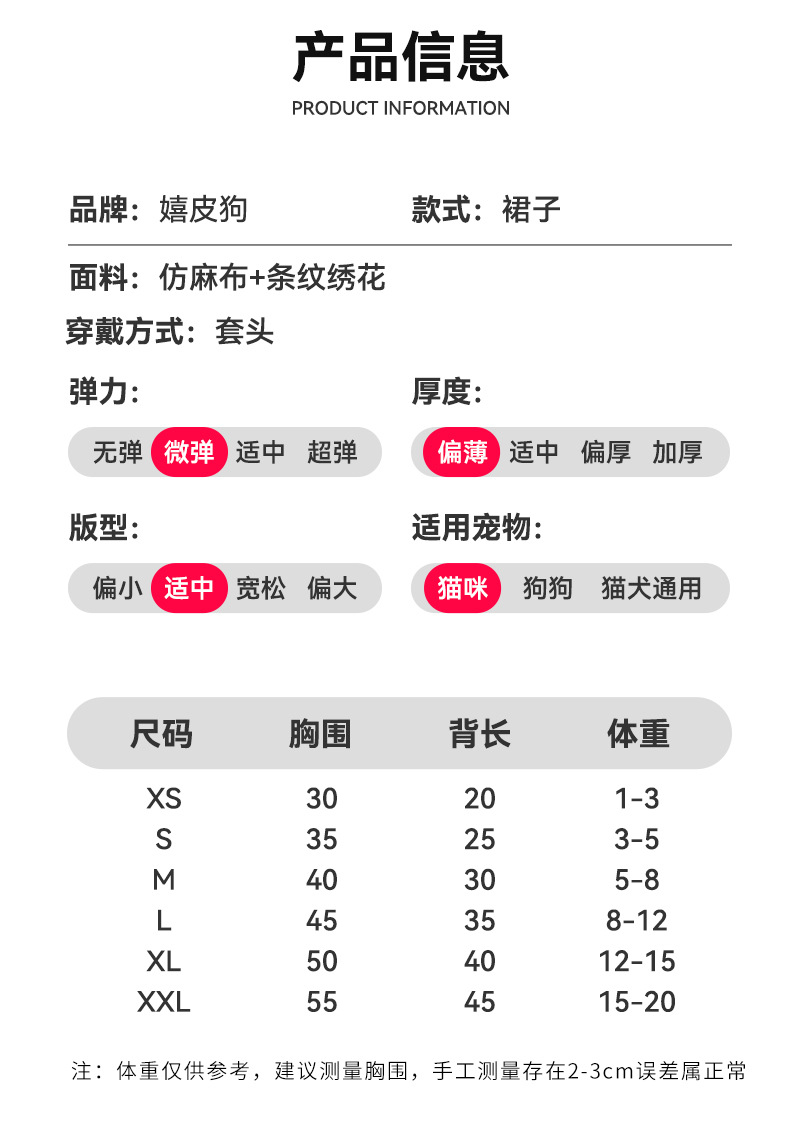 产品信息
PRODUCT INFORMATION

品牌：嬉皮狗

款式：裙子

面料：仿麻布+条纹绣花

穿戴方式：套头

弹力：
无弹 微弹 适中 超弹

厚度：
偏薄 适中 偏厚 加厚

版型：
偏小 适中 宽松 偏大

适用宠物：
猫咪 狗狗 猫犬通用

| 尺码 | 胸围 | 背长 | 体重 |
|---|---|---|---|
| XS | 30 | 20 | 1-3 |
| S | 35 | 25 | 3-5 |
| M | 40 | 30 | 5-8 |
| L | 45 | 35 | 8-12 |
| XL | 50 | 40 | 12-15 |
| XXL | 55 | 45 | 15-20 |

注：体重仅供参考，建议测量胸围，手工测量存在2-3cm误差属正常